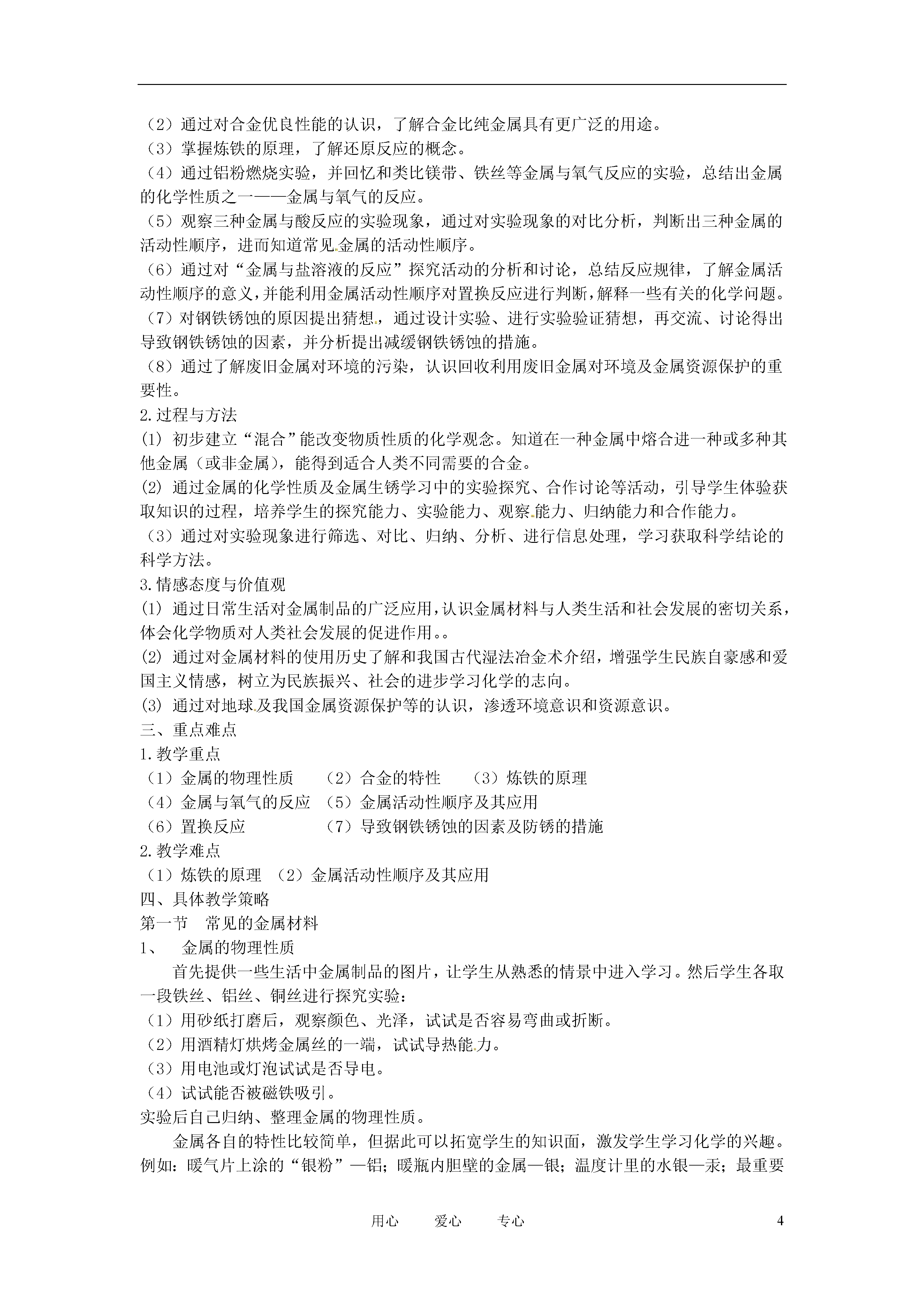 （2）通过对合金优良性能的认识，了解合金比纯金属具有更广泛的用途。
（3）掌握炼铁的原理，了解还原反应的概念。
（4）通过铝粉燃烧实验，并回忆和类比镁带、铁丝等金属与氧气反应的实验，总结出金属的化学性质之一——金属与氧气的反应。
（5）观察三种金属与酸反应的实验现象，通过对实验现象的对比分析，判断出三种金属的活动性顺序，进而知道常见金属的活动性顺序。
（6）通过对“金属与盐溶液的反应”探究活动的分析和讨论，总结反应规律，了解金属活动性顺序的意义，并能利用金属活动性顺序对置换反应进行判断，解释一些有关的化学问题。
（7）对钢铁锈蚀的原因提出猜想，通过设计实验、进行实验验证猜想，再交流、讨论得出导致钢铁锈蚀的因素，并分析提出减缓钢铁锈蚀的措施。
（8）通过了解废旧金属对环境的污染，认识回收利用废旧金属对环境及金属资源保护的重要性。
2.过程与方法
(1) 初步建立“混合”能改变物质性质的化学观念。知道在一种金属中熔合进一种或多种其他金属（或非金属），能得到适合人类不同需要的合金。
(2) 通过金属的化学性质及金属生锈学习中的实验探究、合作讨论等活动，引导学生体验获取知识的过程，培养学生的探究能力、实验能力、观察能力、归纳能力和合作能力。
（3）通过对实验现象进行筛选、对比、归纳、分析、进行信息处理，学习获取科学结论的科学方法。
3.情感态度与价值观
(1) 通过日常生活对金属制品的广泛应用，认识金属材料与人类生活和社会发展的密切关系，体会化学物质对人类社会发展的促进作用。。
(2) 通过对金属材料的使用历史了解和我国古代湿法冶金术介绍，增强学生民族自豪感和爱国主义情感，树立为民族振兴、社会的进步学习化学的志向。
(3) 通过对地球及我国金属资源保护等的认识，渗透环境意识和资源意识。
三、重点难点
1.教学重点
（1）金属的物理性质 （2）合金的特性 （3）炼铁的原理
（4）金属与氧气的反应 （5）金属活动性顺序及其应用
（6）置换反应 （7）导致钢铁锈蚀的因素及防锈的措施
2.教学难点
（1）炼铁的原理 （2）金属活动性顺序及其应用
四、具体教学策略
第一节 常见的金属材料
1、 金属的物理性质
首先提供一些生活中金属制品的图片，让学生从熟悉的情景中进入学习。然后学生各取一段铁丝、铝丝、铜丝进行探究实验：
（1）用砂纸打磨后，观察颜色、光泽，试试是否容易弯曲或折断。
（2）用酒精灯烘烤金属丝的一端，试试导热能力。
（3）用电池或灯泡试试是否导电。
（4）试试能否被磁铁吸引。
实验后自己归纳、整理金属的物理性质。
金属各自的特性比较简单，但据此可以拓宽学生的知识面，激发学生学习化学的兴趣。例如：暖气片上涂的“银粉”—铝；暖瓶内胆壁的金属—银；温度计里的水银—汞；最重要

用心 爱心 专心 4